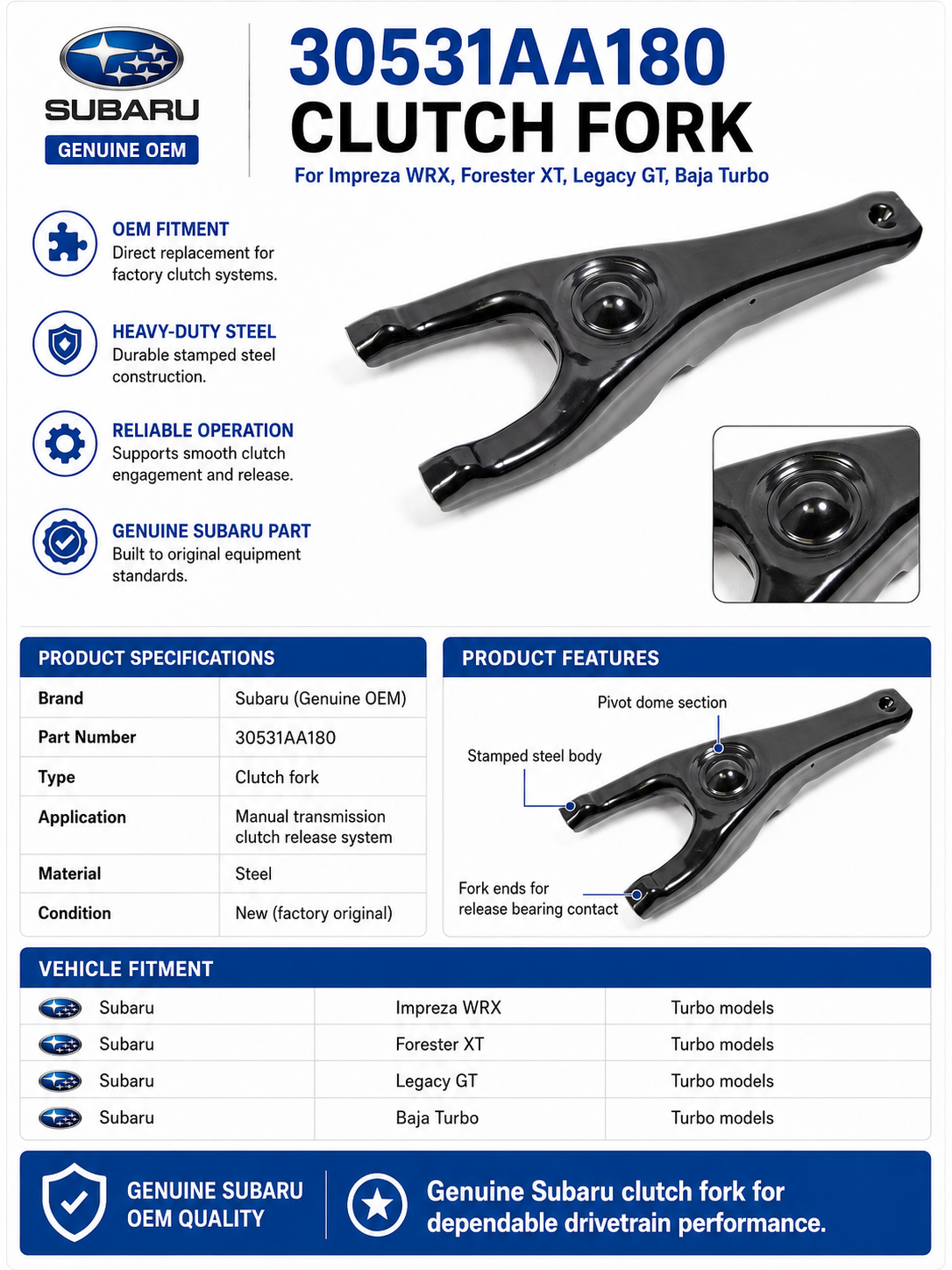 SUBARU
GENUINE OEM

30531AA180
CLUTCH FORK
For Impreza WRX, Forester XT, Legacy GT, Baja Turbo

OEM FITMENT
Direct replacement for factory clutch systems.

HEAVY-DUTY STEEL
Durable stamped steel construction.

RELIABLE OPERATION
Supports smooth clutch engagement and release.

GENUINE SUBARU PART
Built to original equipment standards.

PRODUCT SPECIFICATIONS

| Brand | Subaru (Genuine OEM) |
|---|---|
| Part Number | 30531AA180 |
| Type | Clutch fork |
| Application | Manual transmission clutch release system |
| Material | Steel |
| Condition | New (factory original) |

PRODUCT FEATURES

Pivot dome section
Stamped steel body
Fork ends for release bearing contact

VEHICLE FITMENT

| Subaru | Impreza WRX | Turbo models |
|---|---|---|
| Subaru | Forester XT | Turbo models |
| Subaru | Legacy GT | Turbo models |
| Subaru | Baja Turbo | Turbo models |

GENUINE SUBARU OEM QUALITY

Genuine Subaru clutch fork for dependable drivetrain performance.